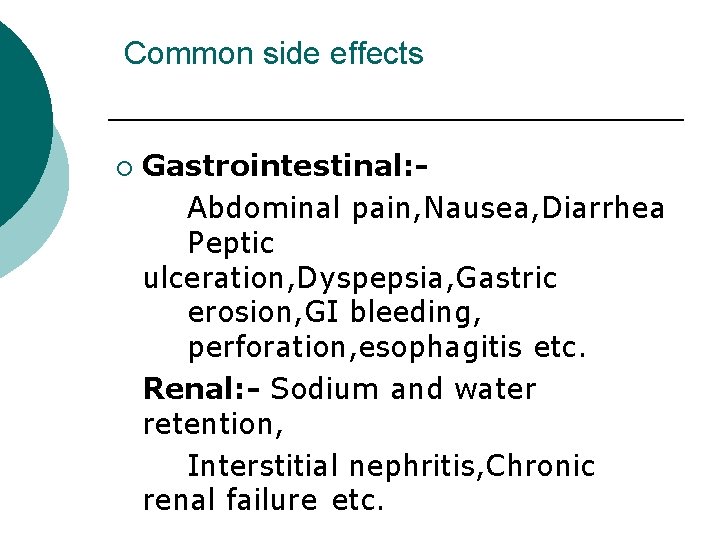 Common side effects

• Gastrointestinal:-

Abdominal pain,Nausea,Diarrhea Peptic ulceration,Dyspepsia,Gastric erosion,GI bleeding, perforation,esophagitis etc.

Renal:- Sodium and water retention,

Interstitial nephritis,Chronic renal failure etc.